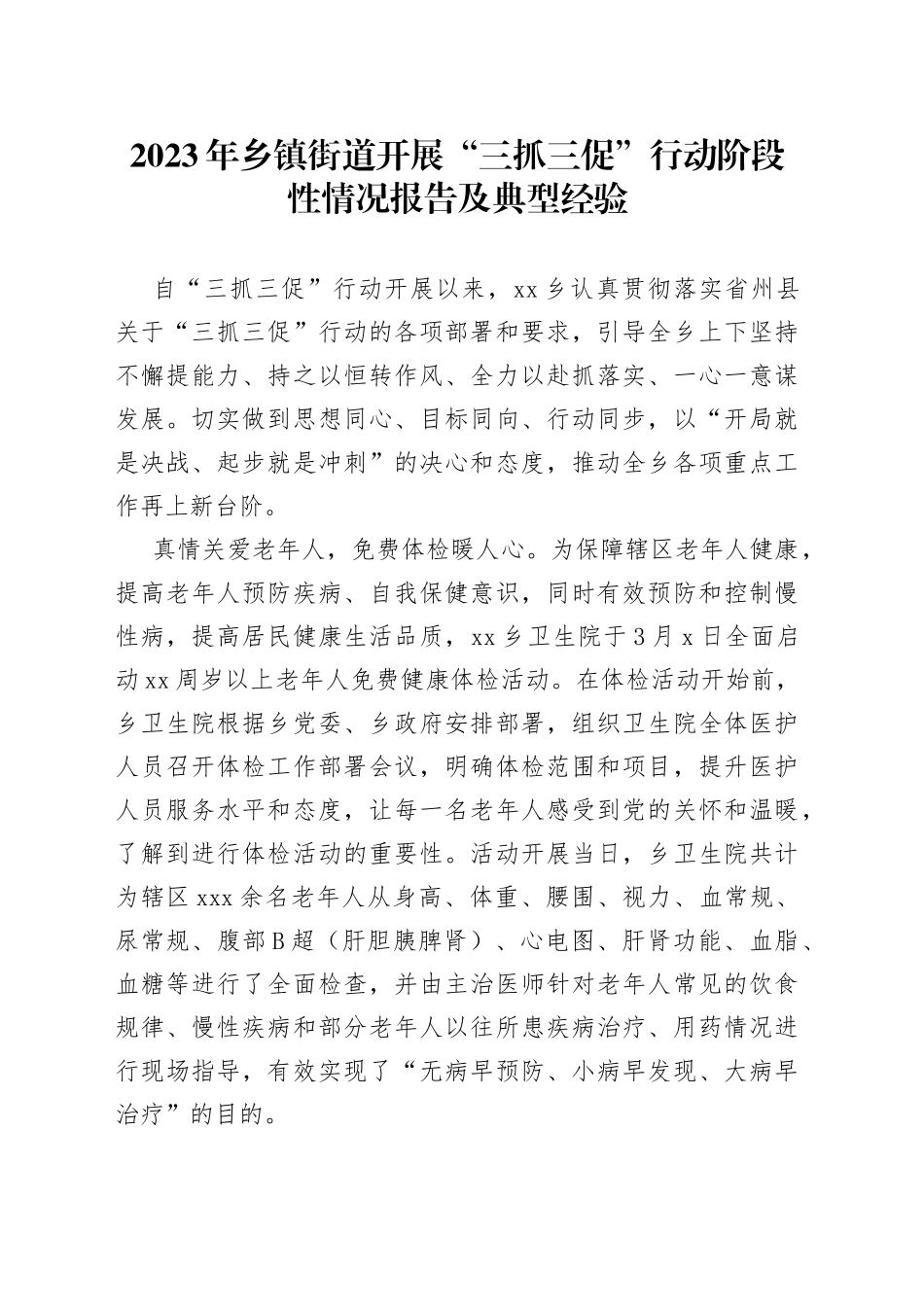 2023年乡镇街道开展“三抓三促”行动阶段性情况报告及典型经验

自“三抓三促”行动开展以来，xx乡认真贯彻落实省州县关于“三抓三促”行动的各项部署和要求，引导全乡上下坚持不懈提能力、持之以恒转作风、全力以赴抓落实、一心一意谋发展。切实做到思想同心、目标同向、行动同步，以“开局就是决战、起步就是冲刺”的决心和态度，推动全乡各项重点工作再上新台阶。

真情关爱老年人，免费体检暖人心。为保障辖区老年人健康，提高老年人预防疾病、自我保健意识，同时有效预防和控制慢性病，提高居民健康生活品质，xx乡卫生院于3月x日全面启动xx周岁以上老年人免费健康体检活动。在体检活动开始前，乡卫生院根据乡党委、乡政府安排部署，组织卫生院全体医护人员召开体检工作部署会议，明确体检范围和项目，提升医护人员服务水平和态度，让每一名老年人感受到党的关怀和温暖，了解到进行体检活动的重要性。活动开展当日，乡卫生院共计为辖区xxx余名老年人从身高、体重、腰围、视力、血常规、尿常规、腹部B超（肝胆胰脾肾）、心电图、肝肾功能、血脂、血糖等进行了全面检查，并由主治医师针对老年人常见的饮食规律、慢性疾病和部分老年人以往所患疾病治疗、用药情况进行现场指导，有效实现了“无病早预防、小病早发现、大病早治疗”的目的。